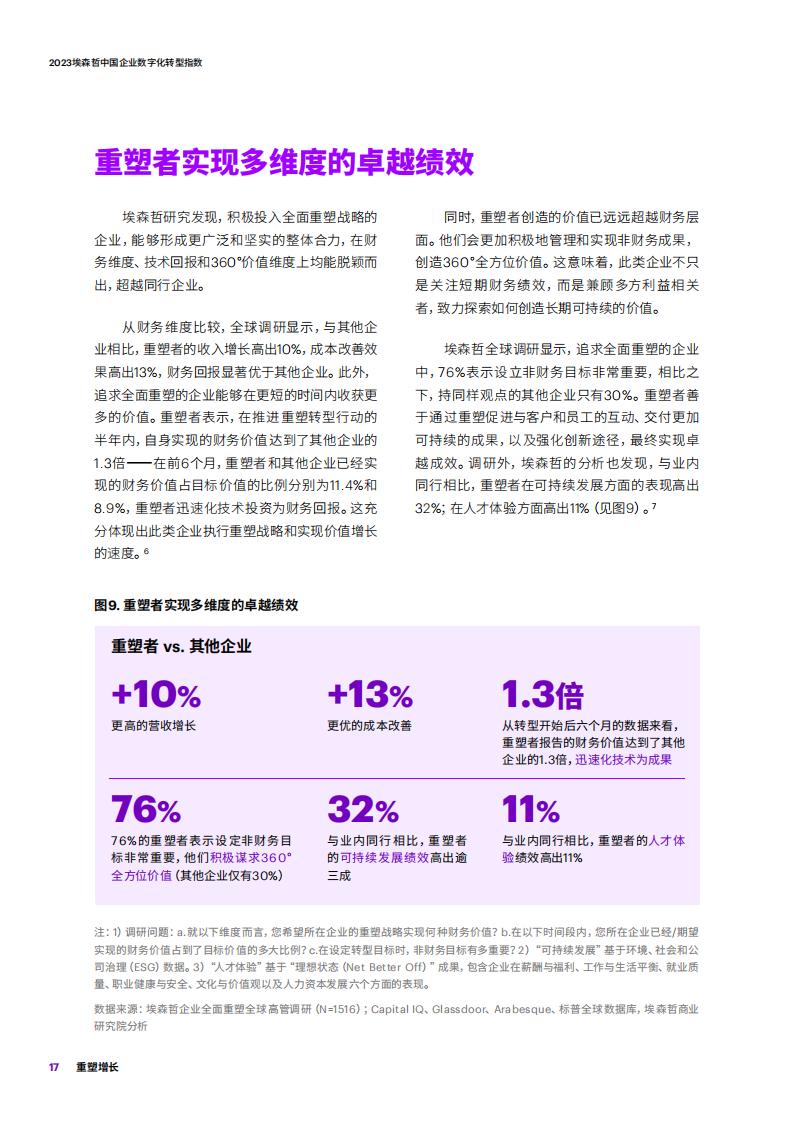 2023埃森哲中国企业数字化转型指数

重塑者实现多维度的卓越绩效

埃森哲研究发现，积极投入全面重塑战略的企业，能够形成更广泛和坚实的整体合力，在财务维度、技术回报和360°价值维度上均能脱颖而出，超越同行企业。

从财务维度比较，全球调研显示，与其他企业相比，重塑者的收入增长高出10%，成本改善效果高出13%，财务回报显著优于其他企业。此外，追求全面重塑的企业能够在更短的时间内收获更多的价值。重塑者表示，在推进重塑转型行动的半年内，自身实现的财务价值达到了其他企业的1.3倍——在前6个月，重塑者和其他企业已经实现的财务价值占目标价值的比例分别为11.4%和8.9%，重塑者迅速化技术投资为财务回报。这充分体现出此类企业执行重塑战略和实现价值增长的速度。⁶

同时，重塑者创造的价值已远远超越财务层面。他们会更加积极地管理和实现非财务成果，创造360°全方位价值。这意味着，此类企业不只是关注短期财务绩效，而是兼顾多方利益相关者，致力探索如何创造长期可持续的价值。

埃森哲全球调研显示，追求全面重塑的企业中，76%表示设立非财务目标非常重要，相比之下，持同样观点的其他企业只有30%。重塑者善于通过重塑促进与客户和员工的互动、交付更加可持续的成果，以及强化创新途径，最终实现卓越成效。调研外，埃森哲的分析也发现，与业内同行相比，重塑者在可持续发展方面的表现高出32%；在人才体验方面高出11%（见图9）。⁷

图9. 重塑者实现多维度的卓越绩效

重塑者 vs. 其他企业

+10%
更高的营收增长

+13%
更优的成本改善

1.3倍
从转型开始后六个月的数据来看，重塑者报告的财务价值达到了其他企业的1.3倍，迅速化技术为成果

76%
76%的重塑者表示设定非财务目标非常重要，他们积极谋求360°全方位价值（其他企业仅有30%）

32%
与业内同行相比，重塑者的可持续发展绩效高出逾三成

11%
与业内同行相比，重塑者的人才体验绩效高出11%

注：1）调研问题：a.就以下维度而言，您希望所在企业的重塑战略实现何种财务价值？b.在以下时间段内，您所在企业已经/期望实现的财务价值占到了目标价值的多大比例？c.在设定转型目标时，非财务目标有多重要？2）“可持续发展”基于环境、社会和公司治理（ESG）数据。3）“人才体验”基于“理想状态（Net Better Off）”成果，包含企业在薪酬与福利、工作与生活平衡、就业质量、职业健康与安全、文化与价值观以及人力资本发展六个方面的表现。

数据来源：埃森哲企业全面重塑全球高管调研（N=1516）；Capital IQ、Glassdoor、Arabesque、标普全球数据库，埃森哲商业研究院分析

17 重塑增长